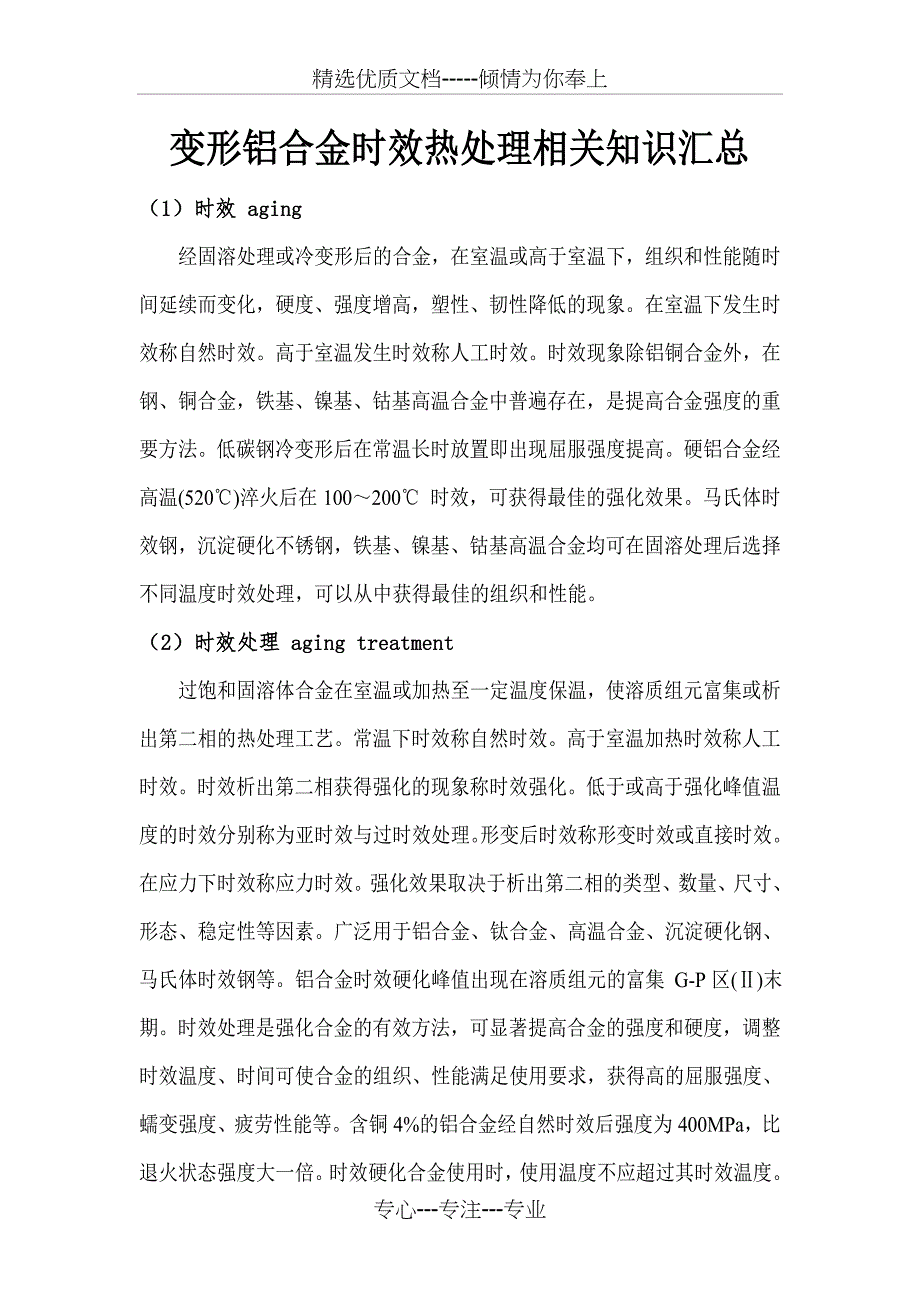 精选优质文档-----倾情为你奉上

变形铝合金时效热处理相关知识汇总

（1）时效 aging

经固溶处理或冷变形后的合金，在室温或高于室温下，组织和性能随时间延续而变化，硬度、强度增高，塑性、韧性降低的现象。在室温下发生时效称自然时效。高于室温发生时效称人工时效。时效现象除铝铜合金外，在钢、铜合金，铁基、镍基、钴基高温合金中普遍存在，是提高合金强度的重要方法。低碳钢冷变形后在常温长时放置即出现屈服强度提高。硬铝合金经高温(520℃)淬火后在 100～200℃ 时效，可获得最佳的强化效果。马氏体时效钢，沉淀硬化不锈钢，铁基、镍基、钴基高温合金均可在固溶处理后选择不同温度时效处理，可以从中获得最佳的组织和性能。

（2）时效处理 aging treatment

过饱和固溶体合金在室温或加热至一定温度保温，使溶质组元富集或析出第二相的热处理工艺。常温下时效称自然时效。高于室温加热时效称人工时效。时效析出第二相获得强化的现象称时效强化。低于或高于强化峰值温度的时效分别称为亚时效与过时效处理。形变后时效称形变时效或直接时效。在应力下时效称应力时效。强化效果取决于析出第二相的类型、数量、尺寸、形态、稳定性等因素。广泛用于铝合金、钛合金、高温合金、沉淀硬化钢、马氏体时效钢等。铝合金时效硬化峰值出现在溶质组元的富集 G-P 区(Ⅱ)末期。时效处理是强化合金的有效方法，可显著提高合金的强度和硬度，调整时效温度、时间可使合金的组织、性能满足使用要求，获得高的屈服强度、蠕变强度、疲劳性能等。含铜 4%的铝合金经自然时效后强度为 400MPa，比退火状态强度大一倍。时效硬化合金使用时，使用温度不应超过其时效温度。

专心---专注---专业